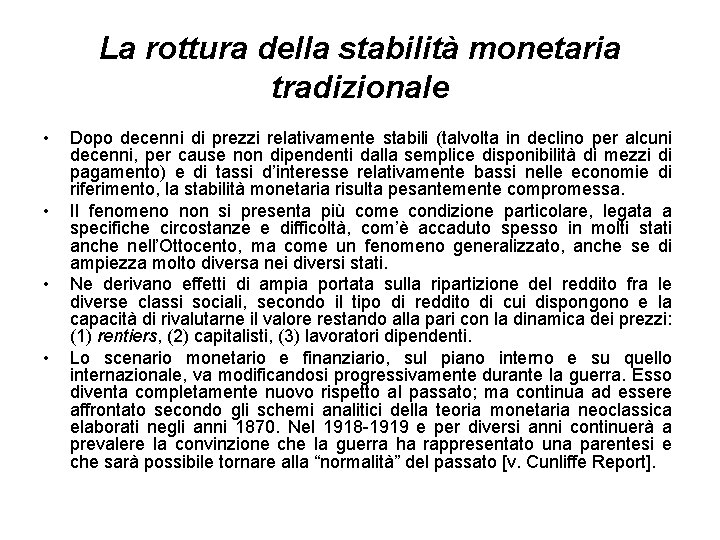 La rottura della stabilità monetaria tradizionale

• Dopo decenni di prezzi relativamente stabili (talvolta in declino per alcuni decenni, per cause non dipendenti dalla semplice disponibilità di mezzi di pagamento) e di tassi d'interesse relativamente bassi nelle economie di riferimento, la stabilità monetaria risulta pesantemente compromessa.

• Il fenomeno non si presenta più come condizione particolare, legata a specifiche circostanze e difficoltà, com'è accaduto spesso in molti stati anche nell'Ottocento, ma come un fenomeno generalizzato, anche se di ampiezza molto diversa nei diversi stati.

• Ne derivano effetti di ampia portata sulla ripartizione del reddito fra le diverse classi sociali, secondo il tipo di reddito di cui dispongono e la capacità di rivalutarne il valore restando alla pari con la dinamica dei prezzi: (1) rentiers, (2) capitalisti, (3) lavoratori dipendenti.

• Lo scenario monetario e finanziario, sul piano interno e su quello internazionale, va modificandosi progressivamente durante la guerra. Esso diventa completamente nuovo rispetto al passato; ma continua ad essere affrontato secondo gli schemi analitici della teoria monetaria neoclassica elaborati negli anni 1870. Nel 1918-1919 e per diversi anni continuerà a prevalere la convinzione che la guerra ha rappresentato una parentesi e che sarà possibile tornare alla "normalità" del passato [v. Cunliffe Report].